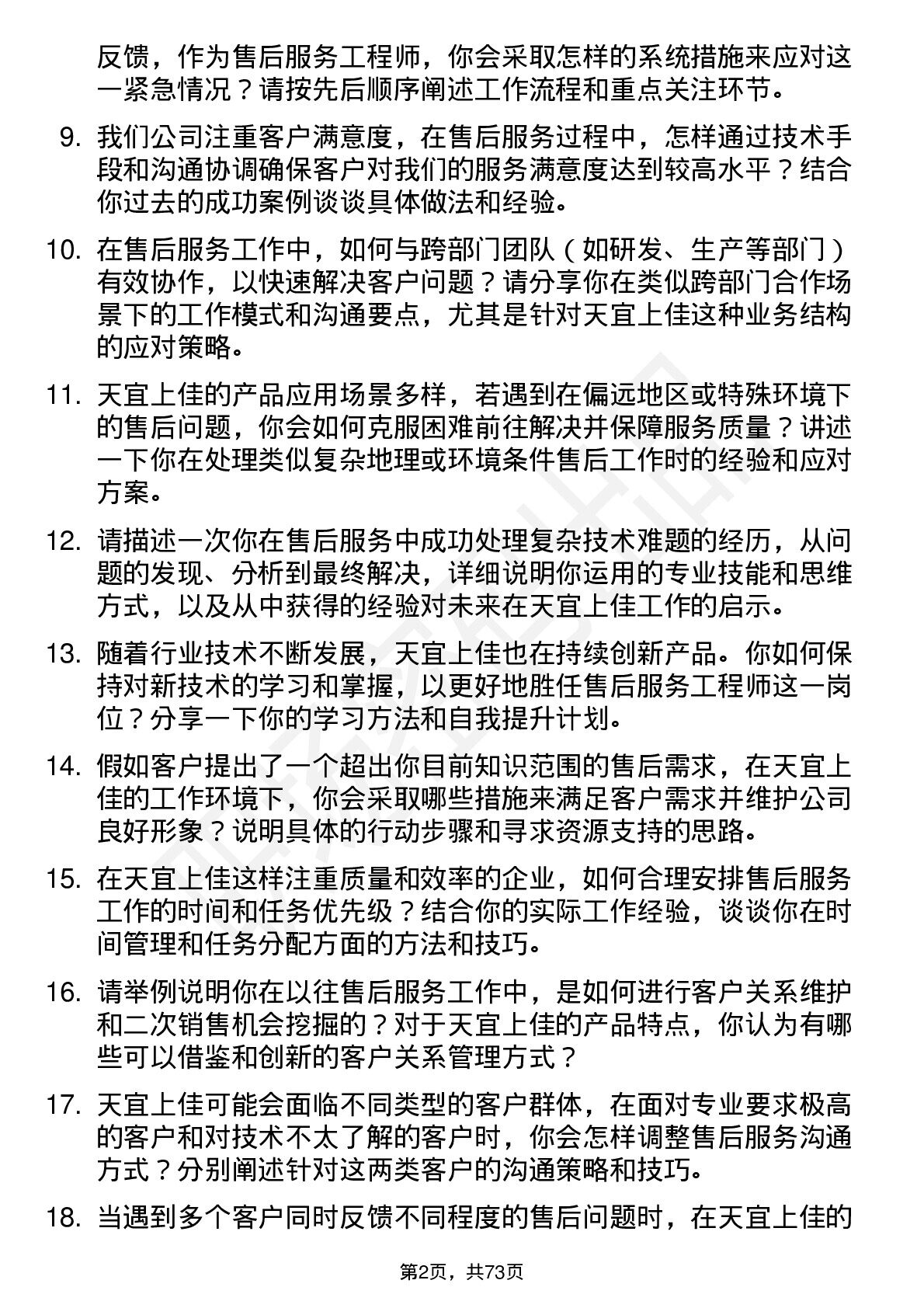 反馈，作为售后服务工程师，你会采取怎样的系统措施来应对这一紧急情况？请按先后顺序阐述工作流程和重点关注环节。

9. 我们公司注重客户满意度，在售后服务过程中，怎样通过技术手段和沟通协调确保客户对我们的服务满意度达到较高水平？结合你过去的成功案例谈谈具体做法和经验。

10. 在售后服务工作中，如何与跨部门团队（如研发、生产等部门）有效协作，以快速解决客户问题？请分享你在类似跨部门合作场景下的工作模式和沟通要点，尤其是针对天宜上佳这种业务结构的应对策略。

11. 天宜上佳的产品应用场景多样，若遇到在偏远地区或特殊环境下的售后问题，你会如何克服困难前往解决并保障服务质量？讲述一下你在处理类似复杂地理或环境条件售后工作时的经验和应对方案。

12. 请描述一次你在售后服务中成功处理复杂技术难题的经历，从问题的发现、分析到最终解决，详细说明你运用的专业技能和思维方式，以及从中获得的经验对未来在天宜上佳工作的启示。

13. 随着行业技术不断发展，天宜上佳也在持续创新产品。你如何保持对新技术的学习和掌握，以更好地胜任售后服务工程师这一岗位？分享一下你的学习方法和自我提升计划。

14. 假如客户提出了一个超出你目前知识范围的售后需求，在天宜上佳的工作环境下，你会采取哪些措施来满足客户需求并维护公司良好形象？说明具体的行动步骤和寻求资源支持的思路。

15. 在天宜上佳这样注重质量和效率的企业，如何合理安排售后服务工作的时间和任务优先级？结合你的实际工作经验，谈谈你在时间管理和任务分配方面的方法和技巧。

16. 请举例说明你在以往售后服务工作中，是如何进行客户关系维护和二次销售机会挖掘的？对于天宜上佳的产品特点，你认为有哪些可以借鉴和创新的客户关系管理方式？

17. 天宜上佳可能会面临不同类型的客户群体，在面对专业要求极高的客户和对技术不太了解的客户时，你会怎样调整售后服务沟通方式？分别阐述针对这两类客户的沟通策略和技巧。

18. 当遇到多个客户同时反馈不同程度的售后问题时，在天宜上佳的

第2页，共73页